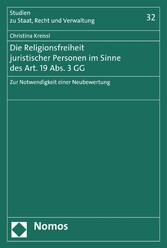 Studien
zu Staat, Recht und Verwaltung

32

Christina Kreissl

Die Religionsfreiheit juristischer Personen im Sinne des Art. 19 Abs. 3 GG

Zur Notwendigkeit einer Neubewertung

Nomos